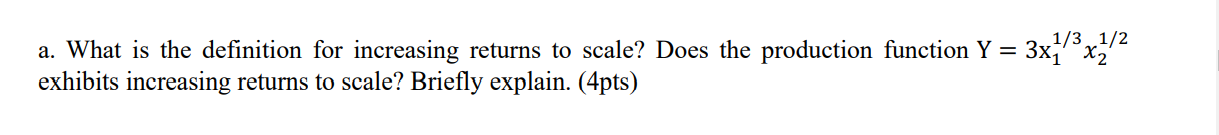 a. What is the definition for increasing returns to scale? Does the production function $Y = 3x_1^{1/3}x_2^{1/2}$ exhibits increasing returns to scale? Briefly explain. (4pts)